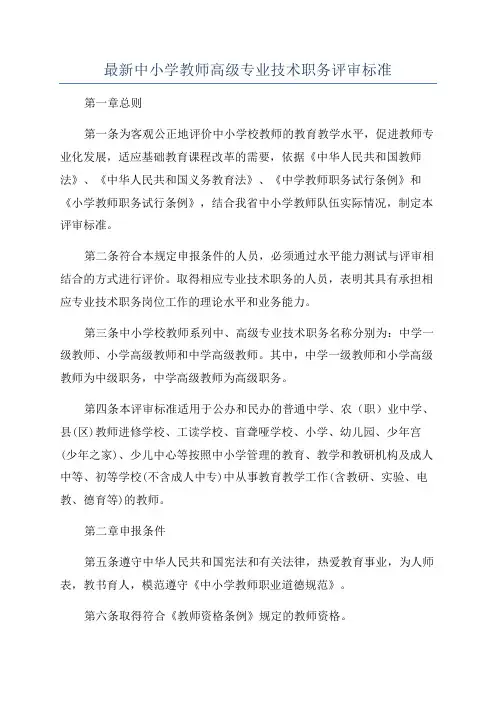 最新中小学教师高级专业技术职务评审标准

第一章总则

第一条为客观公正地评价中小学校教师的教育教学水平，促进教师专业化发展，适应基础教育课程改革的需要，依据《中华人民共和国教师法》、《中华人民共和国义务教育法》、《中学教师职务试行条例》和《小学教师职务试行条例》，结合我省中小学教师队伍实际情况，制定本评审标准。

第二条符合本规定申报条件的人员，必须通过水平能力测试与评审相结合的方式进行评价。取得相应专业技术职务的人员，表明其具有承担相应专业技术职务岗位工作的理论水平和业务能力。

第三条中小学校教师系列中、高级专业技术职务名称分别为：中学一级教师、小学高级教师和中学高级教师。其中，中学一级教师和小学高级教师为中级职务，中学高级教师为高级职务。

第四条本评审标准适用于公办和民办的普通中学、农（职）业中学、县(区)教师进修学校、工读学校、盲聋哑学校、小学、幼儿园、少年宫(少年之家)、少儿中心等按照中小学管理的教育、教学和教研机构及成人中等、初等学校(不含成人中专)中从事教育教学工作(含教研、实验、电教、德育等)的教师。

第二章申报条件

第五条遵守中华人民共和国宪法和有关法律，热爱教育事业，为人师表，教书育人，模范遵守《中小学教师职业道德规范》。

第六条取得符合《教师资格条例》规定的教师资格。